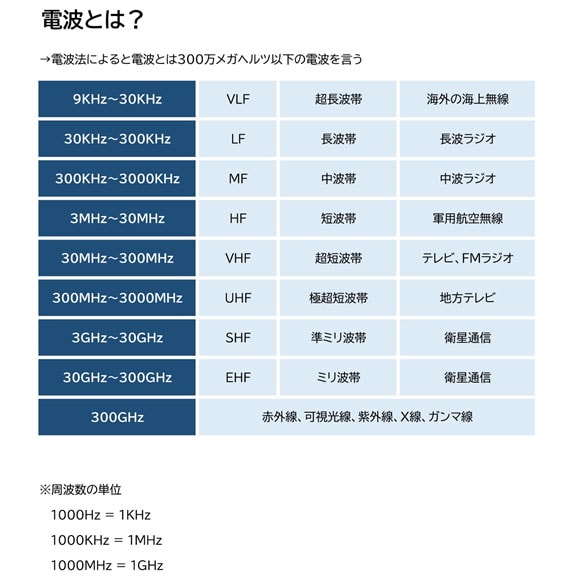 電波とは？

→電波法によると電波とは300万メガヘルツ以下の電波を言う

| 9KHz~30KHz | VLF | 超長波帯 | 海外の海上無線 |
|---|---|---|---|
| 30KHz~300KHz | LF | 長波帯 | 長波ラジオ |
| 300KHz~3000KHz | MF | 中波帯 | 中波ラジオ |
| 3MHz~30MHz | HF | 短波帯 | 軍用航空無線 |
| 30MHz~300MHz | VHF | 超短波帯 | テレビ、FMラジオ |
| 300MHz~3000MHz | UHF | 極超短波帯 | 地方テレビ |
| 3GHz~30GHz | SHF | 準ミリ波帯 | 衛星通信 |
| 30GHz~300GHz | EHF | ミリ波帯 | 衛星通信 |
| 300GHz | 赤外線、可視光線、紫外線、X線、ガンマ線 | | |

※周波数の単位

1000Hz = 1KHz

1000KHz = 1MHz

1000MHz = 1GHz